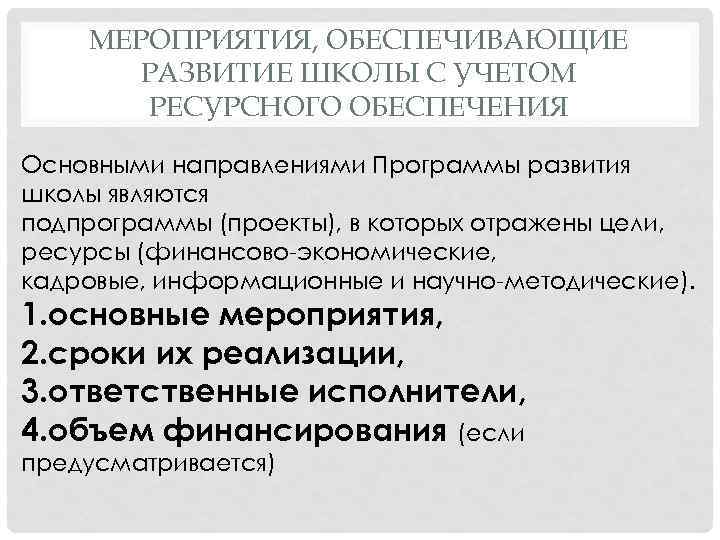 МЕРОПРИЯТИЯ, ОБЕСПЕЧИВАЮЩИЕ РАЗВИТИЕ ШКОЛЫ С УЧЕТОМ РЕСУРСНОГО ОБЕСПЕЧЕНИЯ

Основными направлениями Программы развития школы являются
подпрограммы (проекты), в которых отражены цели, ресурсы (финансово-экономические, кадровые, информационные и научно-методические).
1.основные мероприятия,
2.сроки их реализации,
3.ответственные исполнители,
4.объем финансирования (если предусматривается)